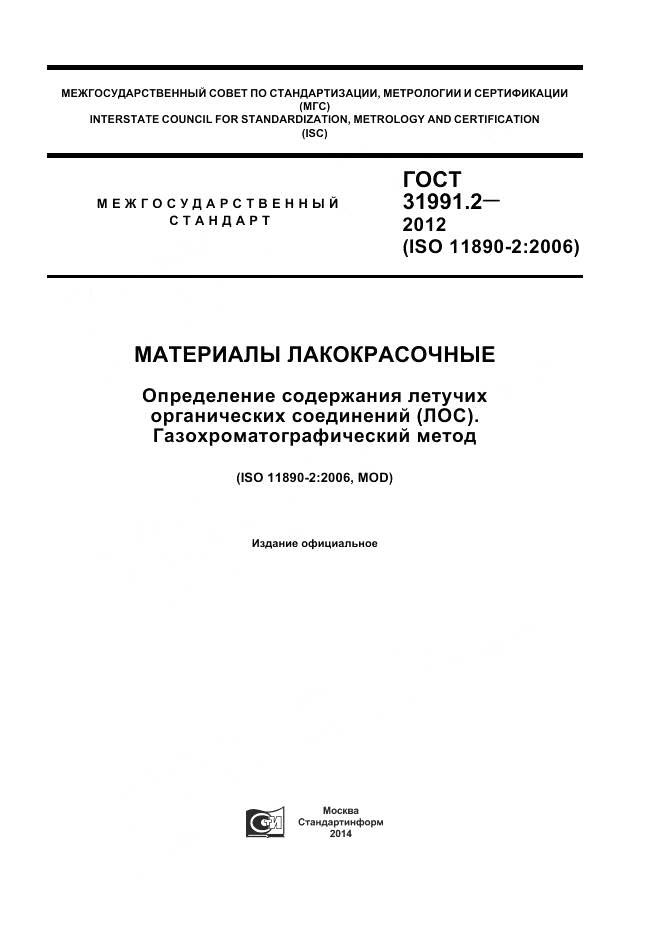 МЕЖГОСУДАРСТВЕННЫЙ СОВЕТ ПО СТАНДАРТИЗАЦИИ, МЕТРОЛОГИИ И СЕРТИФИКАЦИИ (МГС)
INTERSTATE COUNCIL FOR STANDARDIZATION, METROLOGY AND CERTIFICATION (ISC)

МЕЖГОСУДАРСТВЕННЫЙ СТАНДАРТ

ГОСТ 31991.2— 2012 (ISO 11890-2:2006)

МАТЕРИАЛЫ ЛАКОКРАСОЧНЫЕ

Определение содержания летучих органических соединений (ЛОС). Газохроматографический метод

(ISO 11890-2:2006, MOD)

Издание официальное

Москва
Стандартинформ
2014